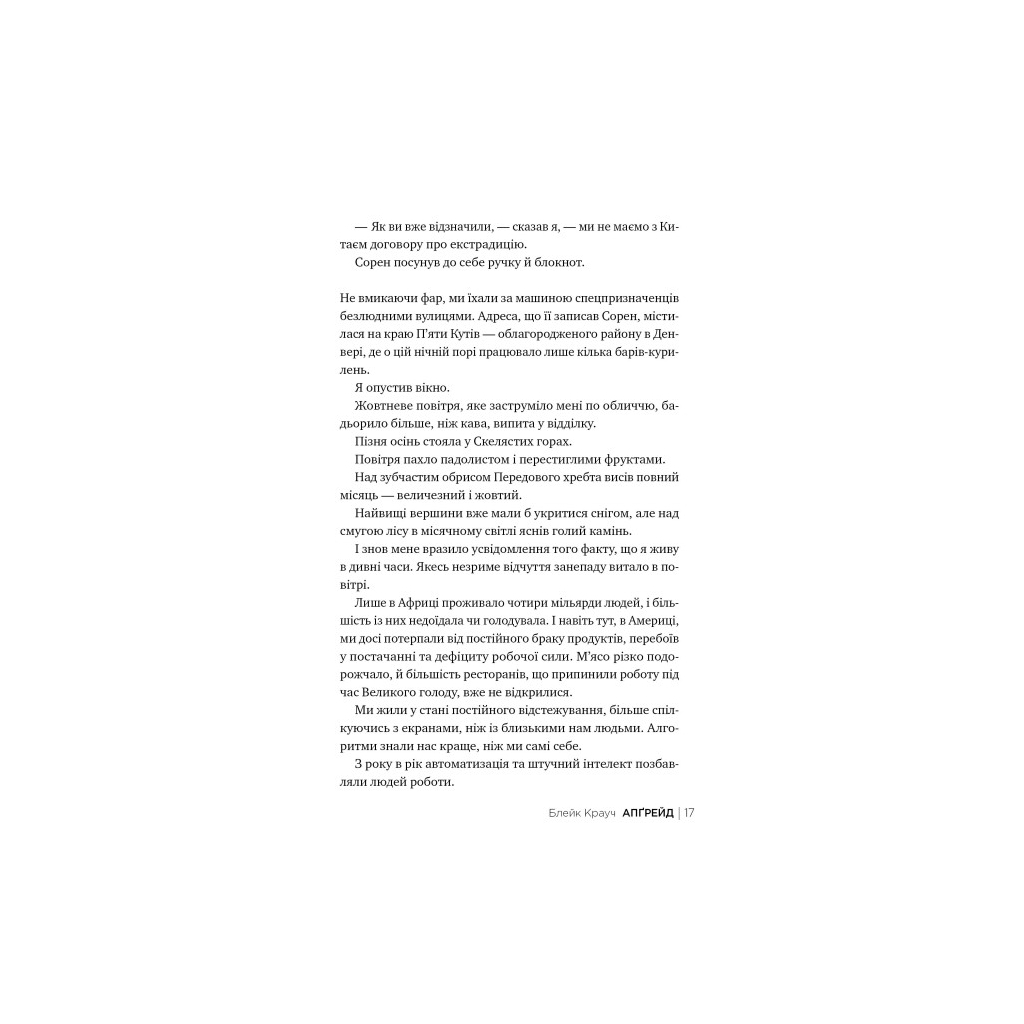 — Як ви вже відзначили, — сказав я, — ми не маємо з Китаєм договору про екстрадицію.

Сорен посунув до себе ручку й блокнот.

Не вмикаючи фар, ми їхали за машиною спецпризначенців безлюдними вулицями. Адреса, що її записав Сорен, містилася на краю П'яти Кутів — облагородженого району в Денвері, де о цій нічній порі працювало лише кілька барів-курилень.

Я опустив вікно.

Жовтневе повітря, яке заструміло мені по обличчю, бадьорило більше, ніж кава, випита у відділку.

Пізня осінь стояла у Скелястих горах.

Повітря пахло падолистом і перестиглими фруктами.

Над зубчастим обрисом Передового хребта висів повний місяць — величезний і жовтий.

Найвищі вершини вже мали б укритися снігом, але над смугою лісу в місячному світлі яснів голий камінь.

І знов мене вразило усвідомлення того факту, що я живу в дивні часи. Якесь незриме відчуття занепаду витало в повітрі.

Лише в Африці проживало чотири мільярди людей, і більшість із них недоїдала чи голодувала. І навіть тут, в Америці, ми досі потерпали від постійного браку продуктів, перебоїв у постачанні та дефіциту робочої сили. М'ясо різко подорожчало, й більшість ресторанів, що припинили роботу під час Великого голоду, вже не відкрилися.

Ми жили у стані постійного відстежування, більше спілкуючись з екранами, ніж із близькими нам людьми. Алгоритми знали нас краще, ніж ми самі себе.

З року в рік автоматизація та штучний інтелект позбавляли людей роботи.

Блейк Крауч АПҐРЕЙД | 17